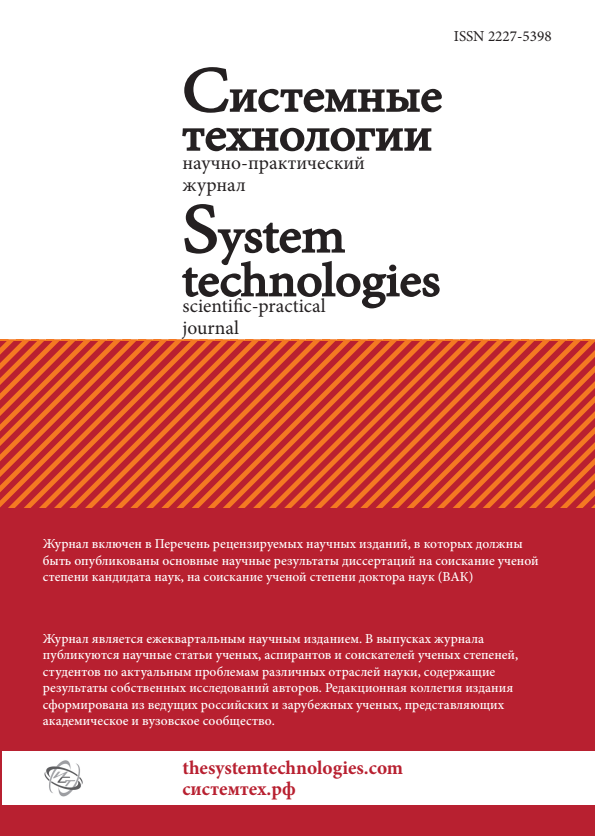 ISSN 2227-5398

Системные
технологии
научно-практический
журнал

System
technologies
scientific-practical
journal

Журнал включен в Перечень рецензируемых научных изданий, в которых должны быть опубликованы основные научные результаты диссертаций на соискание ученой степени кандидата наук, на соискание ученой степени доктора наук (ВАК)

Журнал является ежеквартальным научным изданием. В выпусках журнала публикуются научные статьи ученых, аспирантов и соискателей ученых степеней, студентов по актуальным проблемам различных отраслей науки, содержащие результаты собственных исследований авторов. Редакционная коллегия издания сформирована из ведущих российских и зарубежных ученых, представляющих академическое и вузовское сообщество.

thesystemtechnologies.com
системтех.рф